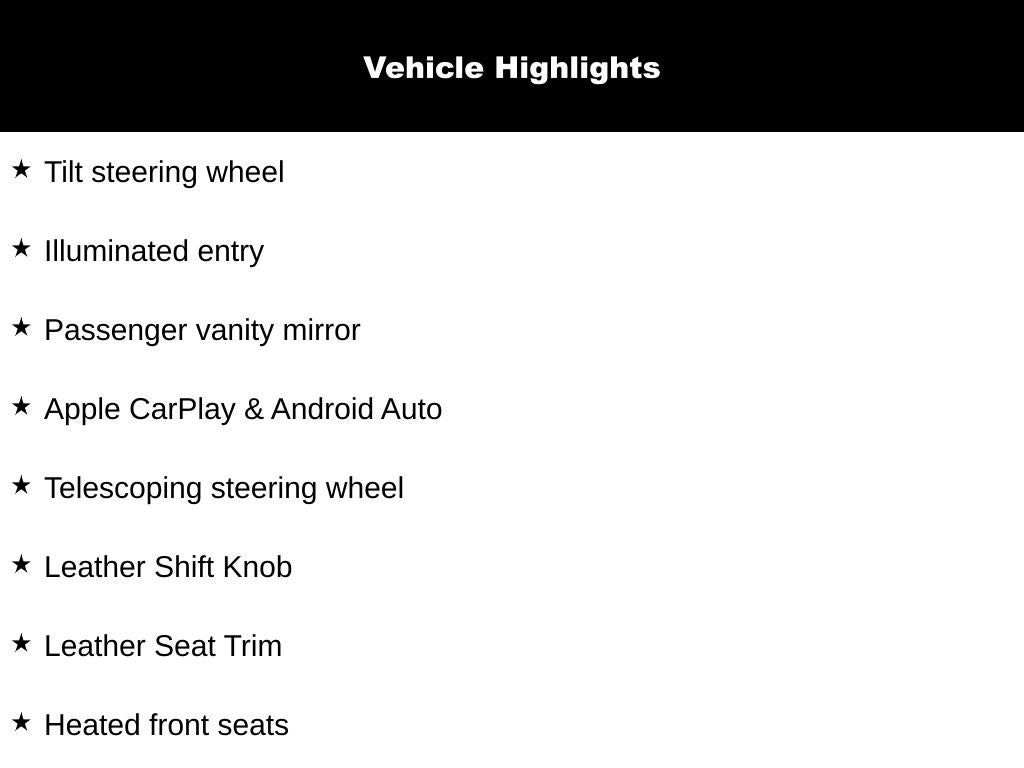 Vehicle Highlights

★ Tilt steering wheel

★ Illuminated entry

★ Passenger vanity mirror

★ Apple CarPlay & Android Auto

★ Telescoping steering wheel

★ Leather Shift Knob

★ Leather Seat Trim

★ Heated front seats